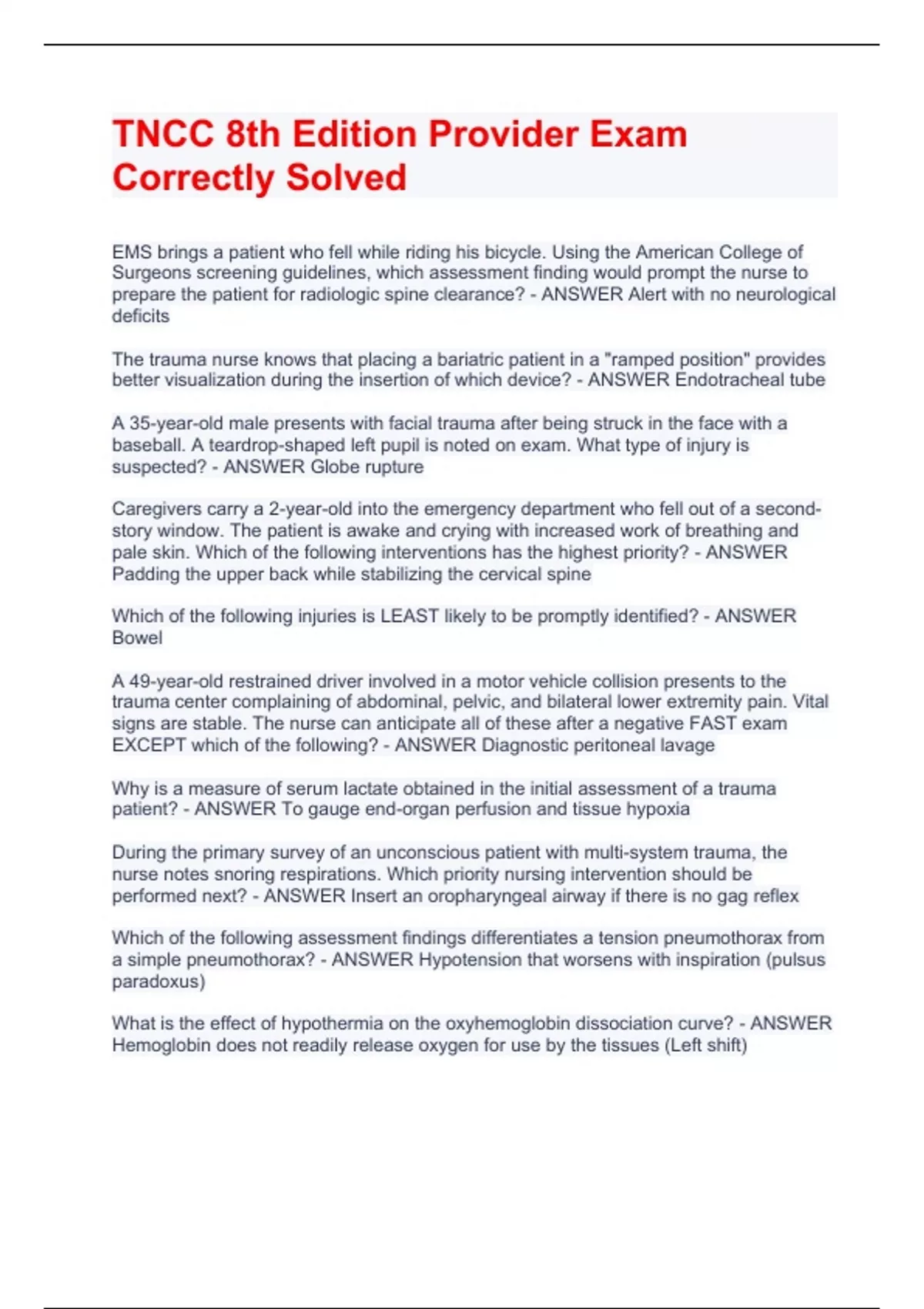 TNCC 8th Edition Provider Exam Correctly Solved

EMS brings a patient who fell while riding his bicycle. Using the American College of Surgeons screening guidelines, which assessment finding would prompt the nurse to prepare the patient for radiologic spine clearance? - ANSWER Alert with no neurological deficits

The trauma nurse knows that placing a bariatric patient in a "ramped position" provides better visualization during the insertion of which device? - ANSWER Endotracheal tube

A 35-year-old male presents with facial trauma after being struck in the face with a baseball. A teardrop-shaped left pupil is noted on exam. What type of injury is suspected? - ANSWER Globe rupture

Caregivers carry a 2-year-old into the emergency department who fell out of a second-story window. The patient is awake and crying with increased work of breathing and pale skin. Which of the following interventions has the highest priority? - ANSWER Padding the upper back while stabilizing the cervical spine

Which of the following injuries is LEAST likely to be promptly identified? - ANSWER Bowel

A 49-year-old restrained driver involved in a motor vehicle collision presents to the trauma center complaining of abdominal, pelvic, and bilateral lower extremity pain. Vital signs are stable. The nurse can anticipate all of these after a negative FAST exam EXCEPT which of the following? - ANSWER Diagnostic peritoneal lavage

Why is a measure of serum lactate obtained in the initial assessment of a trauma patient? - ANSWER To gauge end-organ perfusion and tissue hypoxia

During the primary survey of an unconscious patient with multi-system trauma, the nurse notes snoring respirations. Which priority nursing intervention should be performed next? - ANSWER Insert an oropharyngeal airway if there is no gag reflex

Which of the following assessment findings differentiates a tension pneumothorax from a simple pneumothorax? - ANSWER Hypotension that worsens with inspiration (pulsus paradoxus)

What is the effect of hypothermia on the oxyhemoglobin dissociation curve? - ANSWER Hemoglobin does not readily release oxygen for use by the tissues (Left shift)